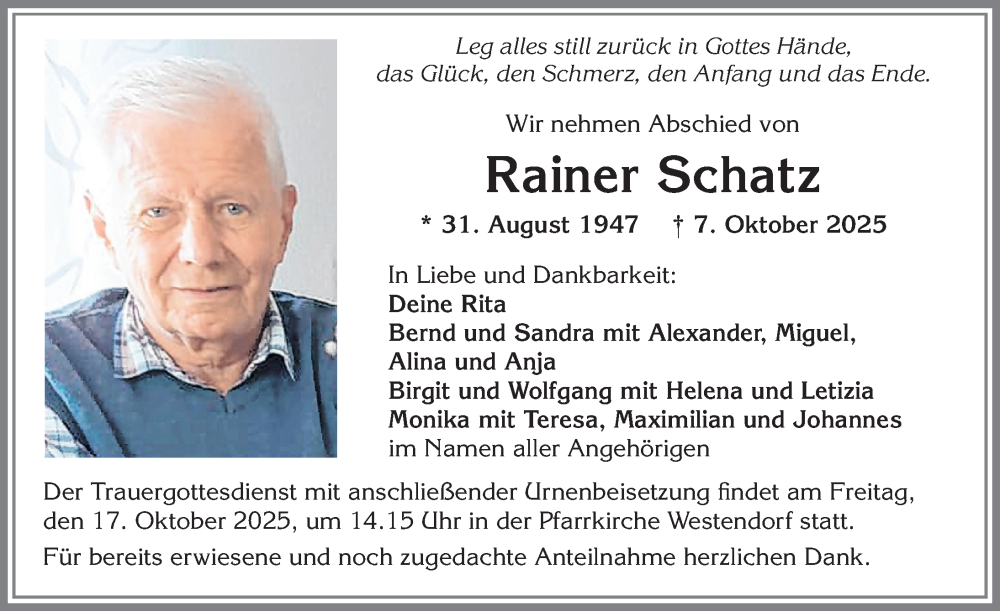 Leg alles still zurück in Gottes Hände,
das Glück, den Schmerz, den Anfang und das Ende.

Wir nehmen Abschied von

Rainer Schatz

* 31. August 1947 † 7. Oktober 2025

In Liebe und Dankbarkeit:
Deine Rita
Bernd und Sandra mit Alexander, Miguel, Alina und Anja
Birgit und Wolfgang mit Helena und Letizia
Monika mit Teresa, Maximilian und Johannes
im Namen aller Angehörigen

Der Trauergottesdienst mit anschließender Urnenbeisetzung findet am Freitag, den 17. Oktober 2025, um 14.15 Uhr in der Pfarrkirche Westendorf statt.

Für bereits erwiesene und noch zugedachte Anteilnahme herzlichen Dank.